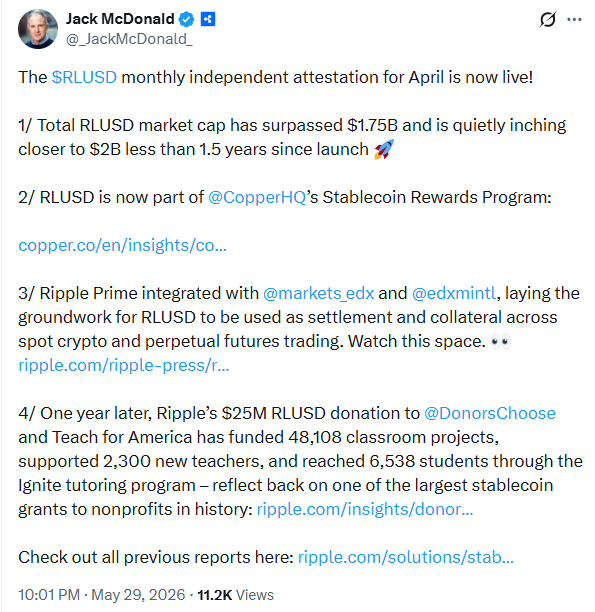 Jack McDonald
@_JackMcDonald_

The $RLUSD monthly independent attestation for April is now live!

1/ Total RLUSD market cap has surpassed $1.75B and is quietly inching closer to $2B less than 1.5 years since launch 🚀

2/ RLUSD is now part of @CopperHQ's Stablecoin Rewards Program:

copper.co/en/insights/co...

3/ Ripple Prime integrated with @markets_edx and @edxmintl, laying the groundwork for RLUSD to be used as settlement and collateral across spot crypto and perpetual futures trading. Watch this space. 👀
ripple.com/ripple-press/r...

4/ One year later, Ripple's $25M RLUSD donation to @DonorsChoose and Teach for America has funded 48,108 classroom projects, supported 2,300 new teachers, and reached 6,538 students through the Ignite tutoring program – reflect back on one of the largest stablecoin grants to nonprofits in history: ripple.com/insights/donor...

Check out all previous reports here: ripple.com/solutions/stab...

10:01 PM · May 29, 2026 · 11.2K Views